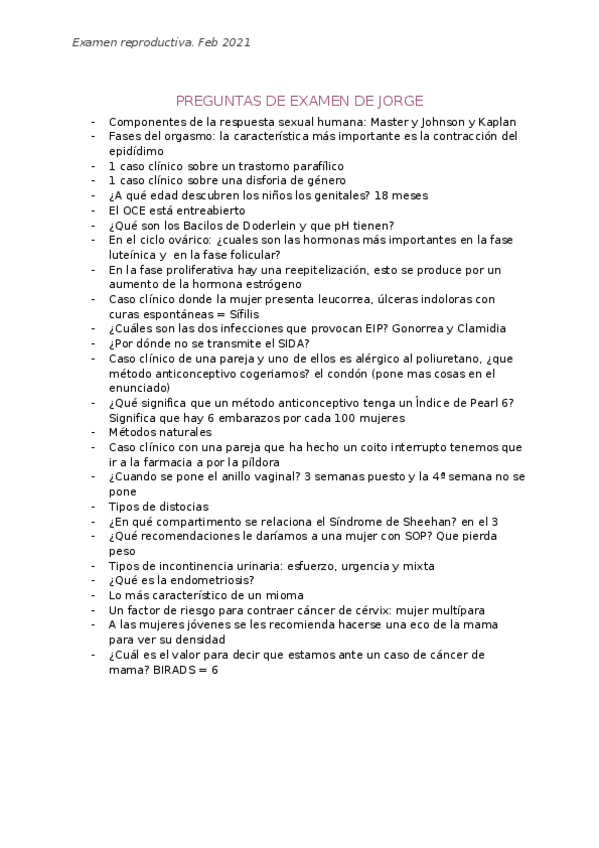 Examen reproductiva. Feb 2021

PREGUNTAS DE EXAMEN DE JORGE

- Componentes de la respuesta sexual humana: Master y Johnson y Kaplan
- Fases del orgasmo: la característica más importante es la contracción del epidídimo
- 1 caso clínico sobre un trastorno parafílico
- 1 caso clínico sobre una disforia de género
- ¿A qué edad descubren los niños los genitales? 18 meses
- El OCE está entreabierto
- ¿Qué son los Bacilos de Doderlein y que pH tienen?
- En el ciclo ovárico: ¿cuales son las hormonas más importantes en la fase luteínica y en la fase folicular?
- En la fase proliferativa hay una reepitelización, esto se produce por un aumento de la hormona estrógeno
- Caso clínico donde la mujer presenta leucorrea, úlceras indoloras con curas espontáneas = Sífilis
- ¿Cuáles son las dos infecciones que provocan EIP? Gonorrea y Clamidia
- ¿Por dónde no se transmite el SIDA?
- Caso clínico de una pareja y uno de ellos es alérgico al poliuretano, ¿que método anticonceptivo cogeriamos? el condón (pone mas cosas en el enunciado)
- ¿Qué significa que un método anticonceptivo tenga un Índice de Pearl 6? Significa que hay 6 embarazos por cada 100 mujeres
- Métodos naturales
- Caso clínico con una pareja que ha hecho un coito interrupto tenemos que ir a la farmacia a por la píldora
- ¿Cuando se pone el anillo vaginal? 3 semanas puesto y la 4ª semana no se pone
- Tipos de distocias
- ¿En qué compartimento se relaciona el Síndrome de Sheehan? en el 3
- ¿Qué recomendaciones le daríamos a una mujer con SOP? Que pierda peso
- Tipos de incontinencia urinaria: esfuerzo, urgencia y mixta
- ¿Qué es la endometriosis?
- Lo más característico de un mioma
- Un factor de riesgo para contraer cáncer de cérvix: mujer multípara
- A las mujeres jóvenes se les recomienda hacerse una eco de la mama para ver su densidad
- ¿Cuál es el valor para decir que estamos ante un caso de cáncer de mama? BIRADS = 6